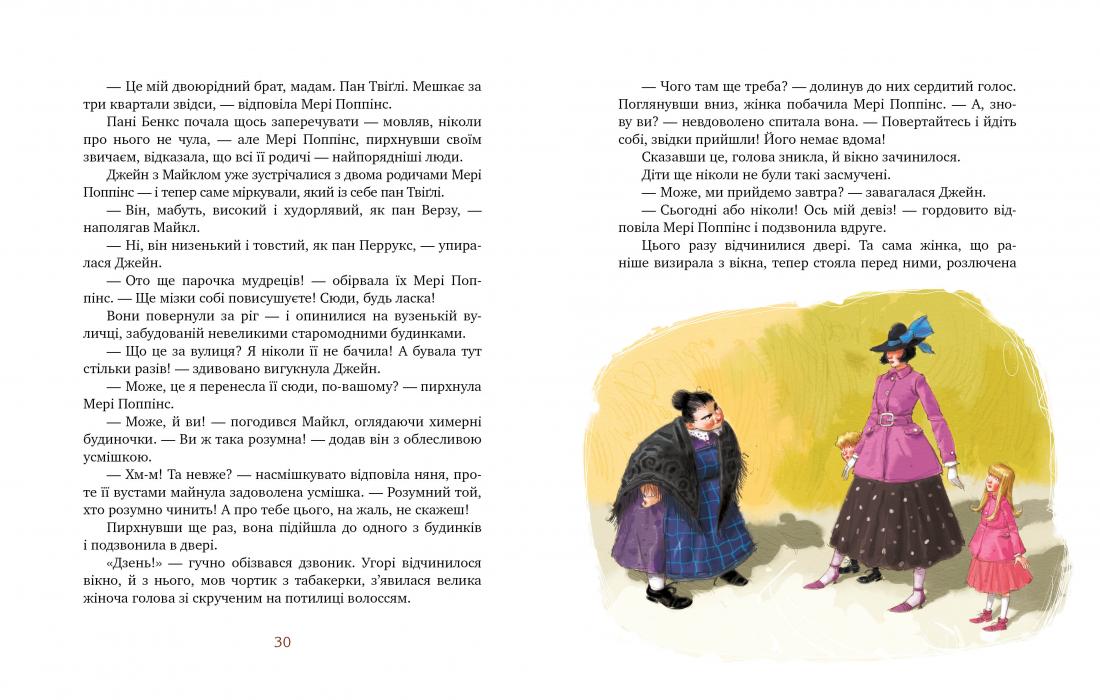 — Це мій двоюрідний брат, мадам. Пан Твіглі. Мешкає за три квартали звідси, — відповіла Мері Поппінс.

Пані Бенкс почала щось заперечувати — мовляв, ніколи про нього не чула, — але Мері Поппінс, пирхнувши своїм звичаєм, відказала, що всі її родичі — найпорядніші люди.

Джейн з Майклом уже зустрічалися з двома родичами Мері Поппінс — і тепер саме міркували, який із себе пан Твіглі.

— Він, мабуть, високий і худорлявий, як пан Верзу, — наполягав Майкл.

— Ні, він низенький і товстий, як пан Перрукс, — упиралася Джейн.

— Ото ще парочка мудреців! — обірвала їх Мері Поппінс. — Ще мізки собі повисушуєте! Сюди, будь ласка!

Вони повернули за ріг — і опинилися на вузенькій вулиці, забудованій невеликими старомодними будинками.

— Що це за вулиця? Я ніколи її не бачила! А бувала тут стільки разів! — здивовано вигукнула Джейн.

— Може, це я перенесла її сюди, по-вашому? — пирхнула Мері Поппінс.

— Може, й ви! — погодився Майкл, оглядаючи химерні будиночки. — Ви ж така розумна! — додав він з облесливою усмішкою.

— Хм-м! Та невже? — насмішкувато відповіла няня, проте її вустами майнула задоволена усмішка. — Розумний той, хто розумно чинить! А про тебе цього, на жаль, не скажеш!

Пирхнувши ще раз, вона підійшла до одного з будинків і подзвонила в двері.

«Дзень!» — гучно обізвався дзвоник. Угорі відчинилося вікно, й з нього, мов чортик з табакерки, з'явилася велика жіноча голова зі скрученим на потилиці волоссям.

30

— Чого там ще треба? — долинув до них сердитий голос. Поглянувши вниз, жінка побачила Мері Поппінс. — А, знову ви? — невдоволено спитала вона. — Повертайтесь і йдіть собі, звідки прийшли! Його немає вдома!

Сказавши це, голова зникла, й вікно зачинилося.

Діти ще ніколи не були такі засмучені.

— Може, ми прийдемо завтра? — завагалася Джейн.

— Сьогодні або ніколи! Ось мій девіз! — гордовито відповіла Мері Поппінс і подзвонила вдруге.

Цього разу відчинилися двері. Та сама жінка, що раніше визирала з вікна, тепер стояла перед ними, розлючена